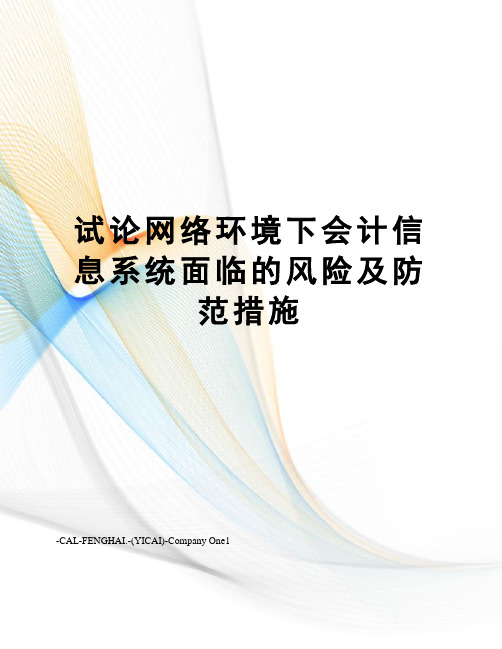 试论网络环境下会计信息系统面临的风险及防范措施

-CAL-FENGHAI.-(YICAI)-Company One1